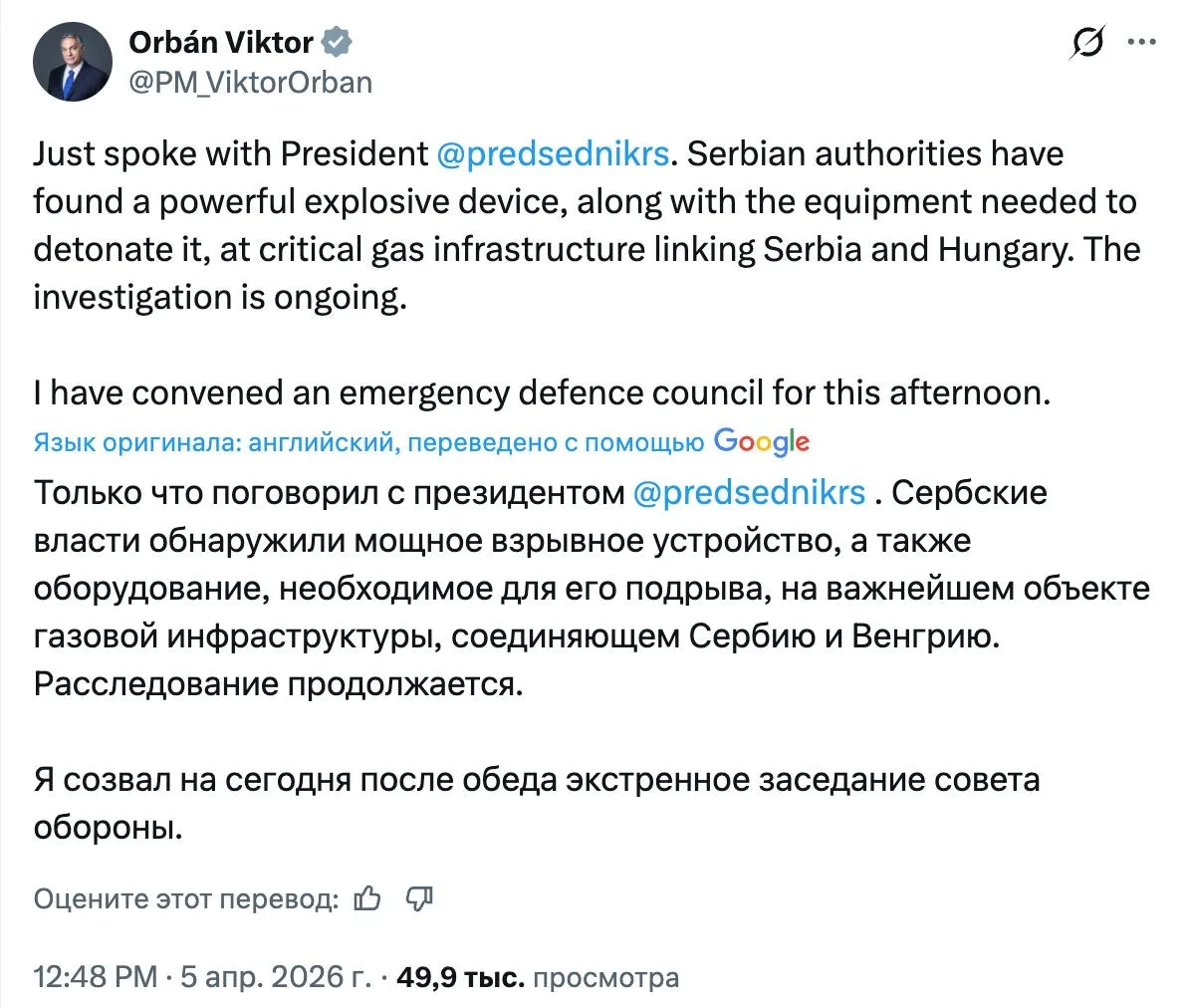 Orbán Viktor
@PM_ViktorOrban

Just spoke with President @predsednikrs. Serbian authorities have found a powerful explosive device, along with the equipment needed to detonate it, at critical gas infrastructure linking Serbia and Hungary. The investigation is ongoing.

I have convened an emergency defence council for this afternoon.

Язык оригинала: английский, переведено с помощью Google

Только что поговорил с президентом @predsednikrs . Сербские власти обнаружили мощное взрывное устройство, а также оборудование, необходимое для его подрыва, на важнейшем объекте газовой инфраструктуры, соединяющем Сербию и Венгрию. Расследование продолжается.

Я созвал на сегодня после обеда экстренное заседание совета обороны.

Оцените этот перевод:

12:48 PM · 5 апр. 2026 г. · 49,9 тыс. просмотра